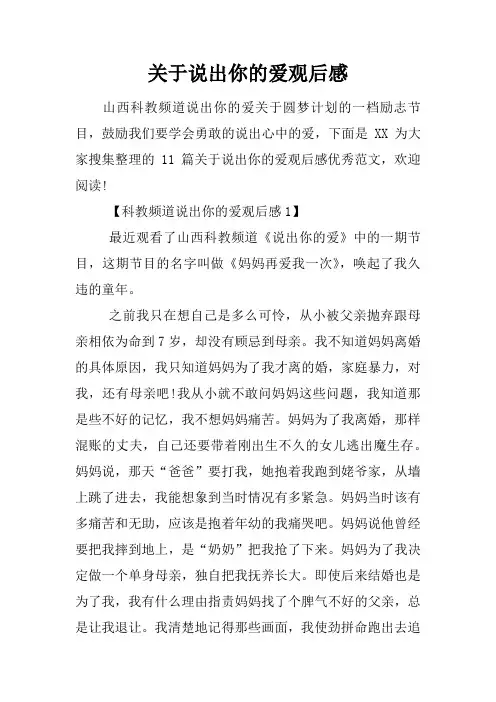 关于说出你的爱观后感

山西科教频道说出你的爱关于圆梦计划的一档励志节目，鼓励我们要学会勇敢的说出心中的爱，下面是 XX 为大家搜集整理的 11 篇关于说出你的爱观后感优秀范文，欢迎阅读!

【科教频道说出你的爱观后感 1】

最近观看了山西科教频道《说出你的爱》中的一期节目，这期节目的名字叫做《妈妈再爱我一次》，唤起了我久违的童年。

之前我只在想自己是多么可怜，从小被父亲抛弃跟母亲相依为命到 7 岁，却没有顾忌到母亲。我不知道妈妈离婚的具体原因，我只知道妈妈为了我才离的婚，家庭暴力，对我，还有母亲吧!我从小就不敢问妈妈这些问题，我知道那是些不好的记忆，我不想妈妈痛苦。妈妈为了我离婚，那样混账的丈夫，自己还要带着刚出生不久的女儿逃出魔生存。妈妈说，那天“爸爸”要打我，她抱着我跑到姥爷家，从墙上跳了进去，我能想象到当时情况有多紧急。妈妈当时该有多痛苦和无助，应该是抱着年幼的我痛哭吧。妈妈说他曾经要把我摔到地上，是“奶奶”把我抢了下来。妈妈为了我决定做一个单身母亲，独自把我抚养长大。即使后来结婚也是为了我，我有什么理由指责妈妈找了个脾气不好的父亲，总是让我退让。我清楚地记得那些画面，我使劲拼命跑出去追